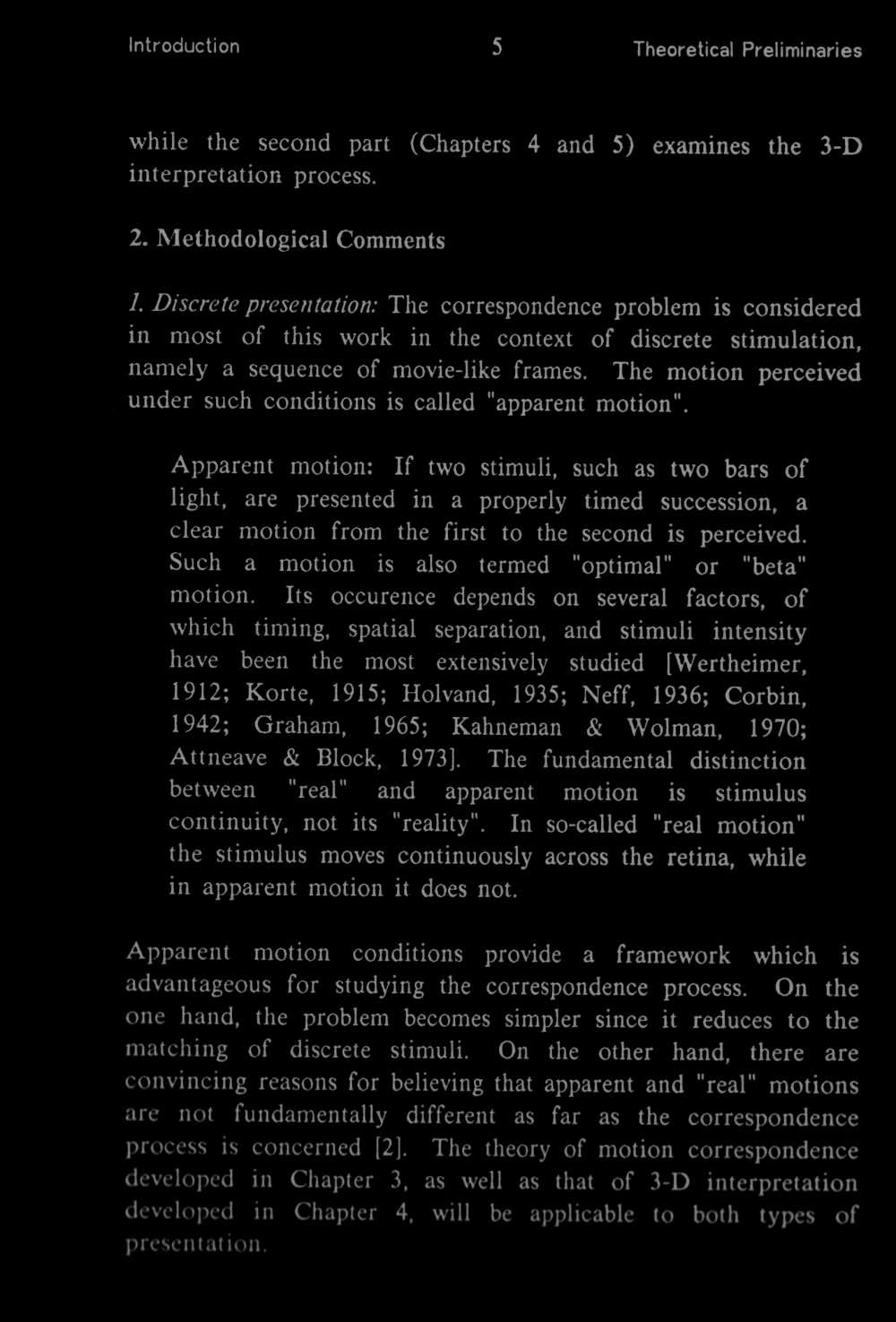 Introduction 5 Theoretical Preliminaries

while the second part (Chapters 4 and 5) examines the 3-D interpretation process.

2. Methodological Comments

1. Discrete presentation: The correspondence problem is considered in most of this work in the context of discrete stimulation, namely a sequence of movie-like frames. The motion perceived under such conditions is called "apparent motion".

Apparent motion: If two stimuli, such as two bars of light, are presented in a properly timed succession, a clear motion from the first to the second is perceived. Such a motion is also termed "optimal" or "beta" motion. Its occurence depends on several factors, of which timing, spatial separation, and stimuli intensity have been the most extensively studied [Wertheimer, 1912; Korte, 1915; Holvand, 1935; Neff, 1936; Corbin, 1942; Graham, 1965; Kahneman & Wolman, 1970; Attneave & Block, 1973]. The fundamental distinction between "real" and apparent motion is stimulus continuity, not its "reality". In so-called "real motion" the stimulus moves continuously across the retina, while in apparent motion it does not.

Apparent motion conditions provide a framework which is advantageous for studying the correspondence process. On the one hand, the problem becomes simpler since it reduces to the matching of discrete stimuli. On the other hand, there are convincing reasons for believing that apparent and "real" motions are not fundamentally different as far as the correspondence process is concerned [2]. The theory of motion correspondence developed in Chapter 3, as well as that of 3-D interpretation developed in Chapter 4, will be applicable to both types of presentation.